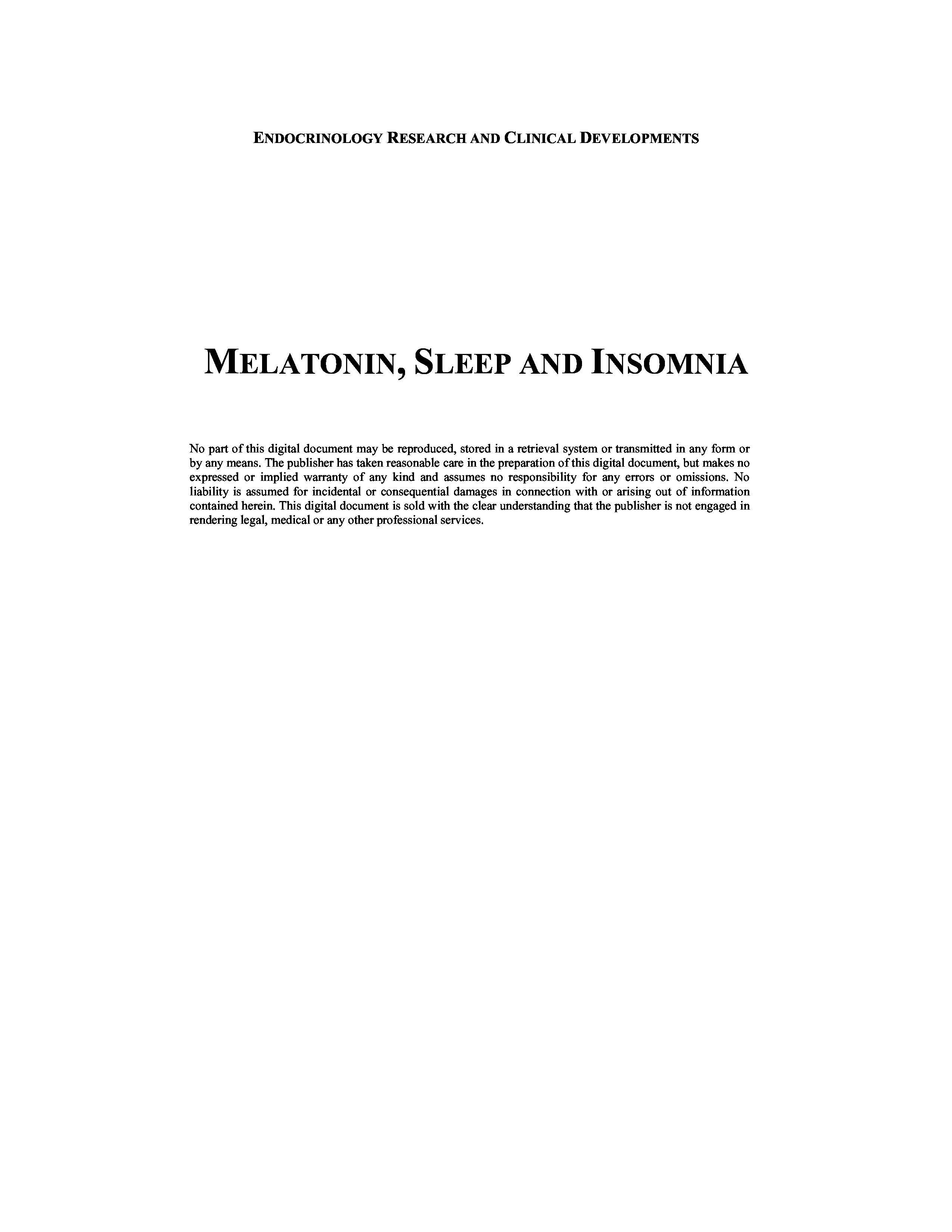 ENDOCRINOLOGY RESEARCH AND CLINICAL DEVELOPMENTS

MELATONIN, SLEEP AND INSOMNIA

No part of this digital document may be reproduced, stored in a retrieval system or transmitted in any form or by any means. The publisher has taken reasonable care in the preparation of this digital document, but makes no expressed or implied warranty of any kind and assumes no responsibility for any errors or omissions. No liability is assumed for incidental or consequential damages in connection with or arising out of information contained herein. This digital document is sold with the clear understanding that the publisher is not engaged in rendering legal, medical or any other professional services.